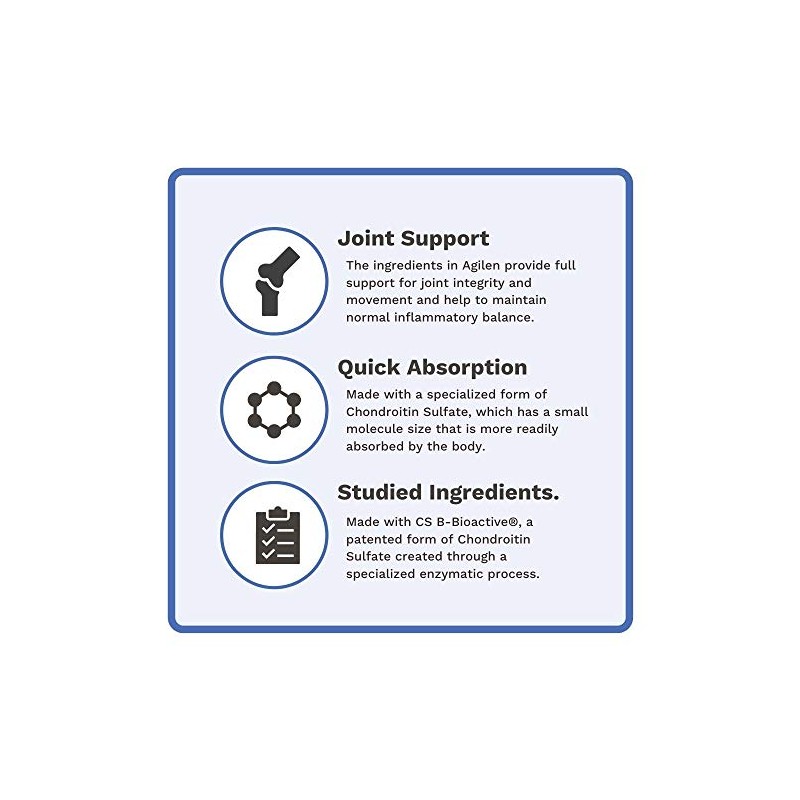 Joint Support

The ingredients in Agilen provide full support for joint integrity and movement and help to maintain normal inflammatory balance.

Quick Absorption

Made with a specialized form of Chondroitin Sulfate, which has a small molecule size that is more readily absorbed by the body.

Studied Ingredients.

Made with CS B-Bioactive®, a patented form of Chondroitin Sulfate created through a specialized enzymatic process.